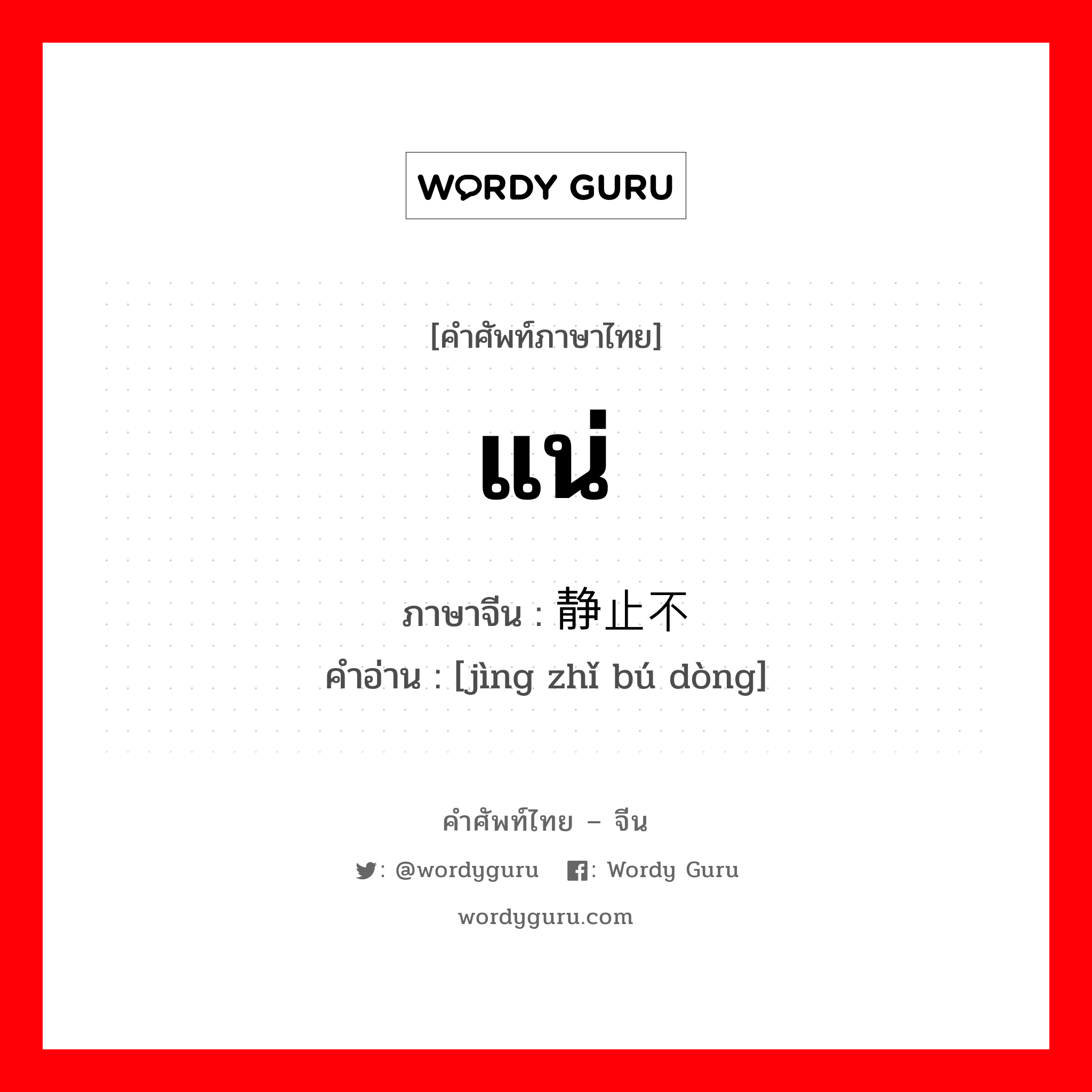 WORDY GURU

[คำศัพท์ภาษาไทย]

แน่

ภาษาจีน : 静止不

คำอ่าน : [jìng zhǐ bú dòng]

คำศัพท์ไทย – จีน

: @wordyguru : Wordy Guru

wordyguru.com